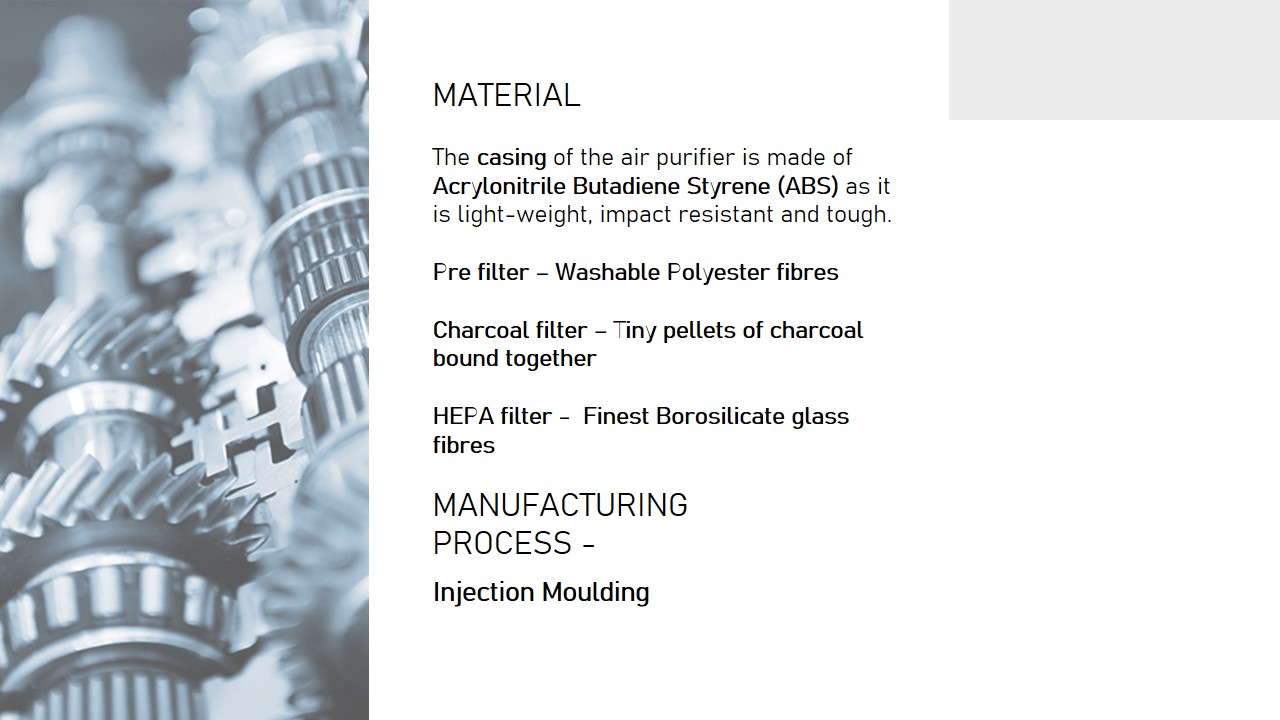 MATERIAL

The casing of the air purifier is made of Acrylonitrile Butadiene Styrene (ABS) as it is light-weight, impact resistant and tough.

Pre filter – Washable Polyester fibres

Charcoal filter – Tiny pellets of charcoal bound together

HEPA filter - Finest Borosilicate glass fibres

MANUFACTURING PROCESS -

Injection Moulding